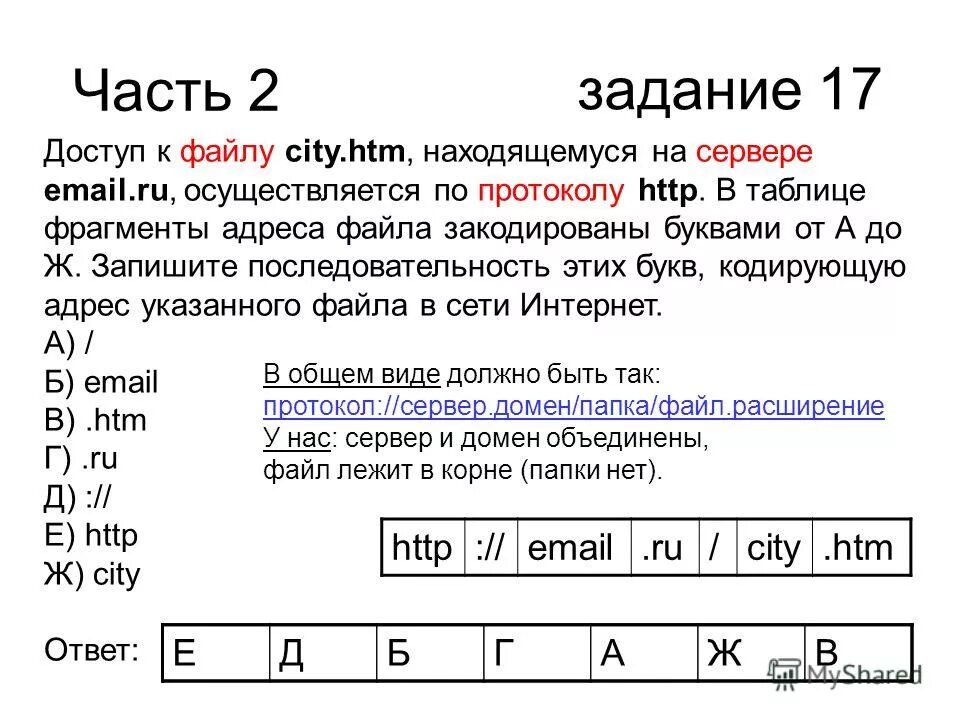 Часть 2

задание 17

Доступ к файлу city.htm, находящемуся на сервере email.ru, осуществляется по протоколу http. В таблице фрагменты адреса файла закодированы буквами от А до Ж. Запишите последовательность этих букв, кодирующую адрес указанного файла в сети Интернет.

А) /
Б) email
В) .htm
Г) .ru
Д) ://
Е) http
Ж) city

В общем виде должно быть так:
протокол://сервер.домен/папка/файл.расширение
У нас: сервер и домен объединены,
файл лежит в корне (папки нет).

| http | :// | email | .ru | / | city | .htm |
|---|---|---|---|---|---|---|

Ответ:

| Е | Д | Б | Г | А | Ж | В |
|---|---|---|---|---|---|---|

MyShared